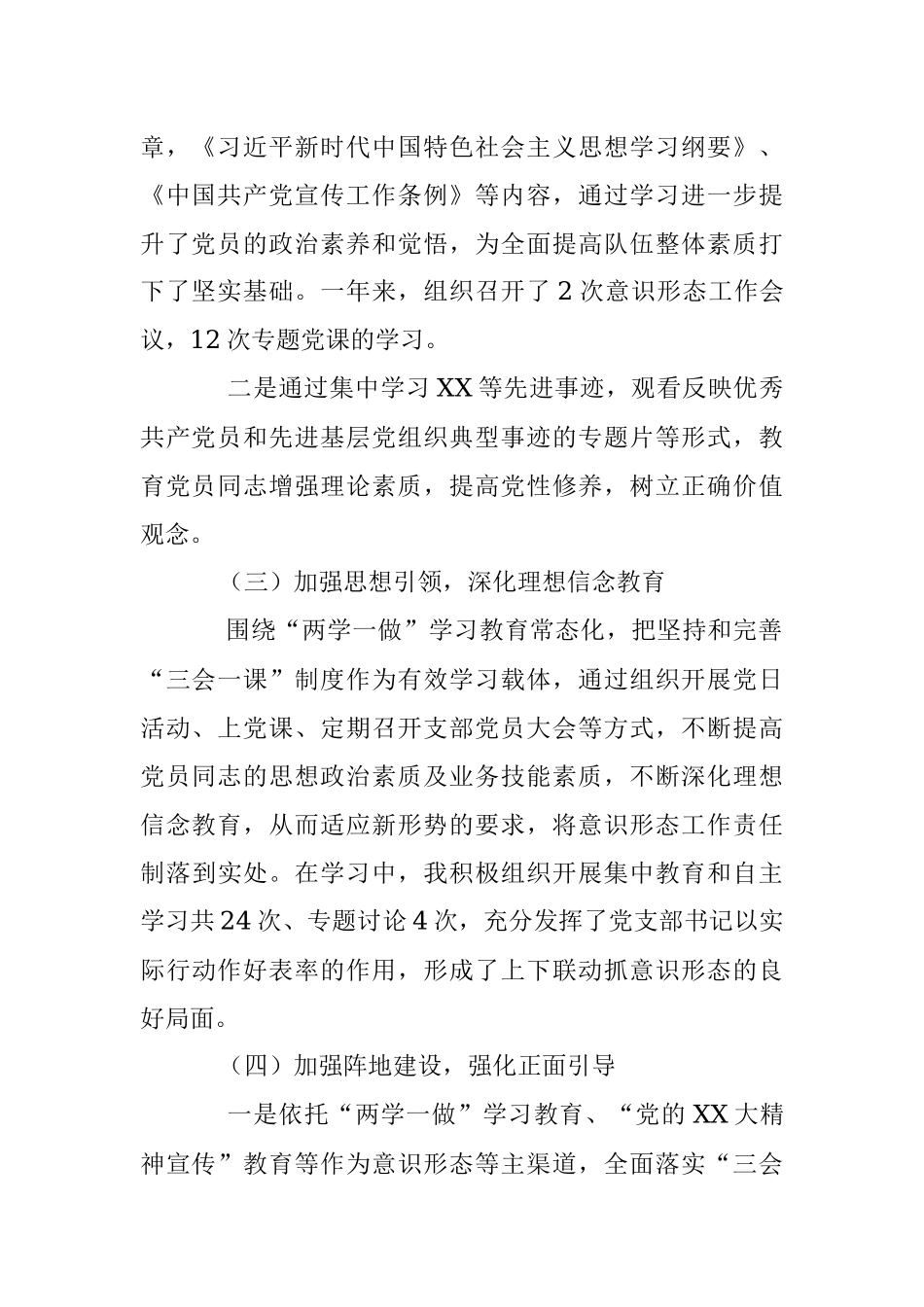 章，《习近平新时代中国特色社会主义思想学习纲要》、《中国共产党宣传工作条例》等内容，通过学习进一步提升了党员的政治素养和觉悟，为全面提高队伍整体素质打下了坚实基础。一年来，组织召开了2次意识形态工作会议，12次专题党课的学习。

二是通过集中学习XX等先进事迹，观看反映优秀共产党员和先进基层党组织典型事迹的专题片等形式，教育党员同志增强理论素质，提高党性修养，树立正确价值观念。

（三）加强思想引领，深化理想信念教育

围绕“两学一做”学习教育常态化，把坚持和完善“三会一课”制度作为有效学习载体，通过组织开展党日活动、上党课、定期召开支部党员大会等方式，不断提高党员同志的思想政治素质及业务技能素质，不断深化理想信念教育，从而适应新形势的要求，将意识形态工作责任制落到实处。在学习中，我积极组织开展集中教育和自主学习共24次、专题讨论4次，充分发挥了党支部书记以实际行动作好表率的作用，形成了上下联动抓意识形态的良好局面。

（四）加强阵地建设，强化正面引导

一是依托“两学一做”学习教育、“党的XX大精神宣传”教育等作为意识形态等主渠道，全面落实“三会